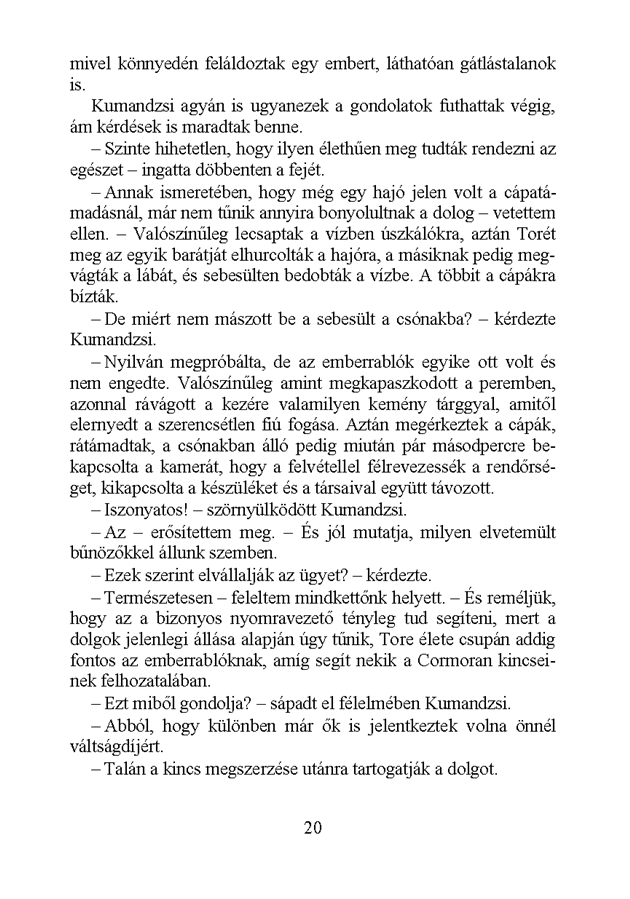 mivel könnyedén feláldoztak egy embert, láthatóan gátlástalanok is.

Kumandzsi agyán is ugyanezek a gondolatok futhattak végig, ám kérdések is maradtak benne.

– Szinte hihetetlen, hogy ilyen élethűen meg tudták rendezni az egészet – ingatta döbbenten a fejét.

– Annak ismeretében, hogy még egy hajó jelen volt a cápatámadásnál, már nem tűnik annyira bonyolultnak a dolog – vetettem ellen. – Valószínűleg lecsaptak a vízben úszkálókra, aztán Torét meg az egyik barátját elhurcolták a hajóra, a másiknak pedig megvágták a lábát, és sebesülten bedobták a vízbe. A többit a cápákra bízták.

– De miért nem mászott be a sebesült a csónakba? – kérdezte Kumandzsi.

– Nyilván megpróbálta, de az emberrablók egyike ott volt és nem engedte. Valószínűleg amint megkapaszkodott a peremben, azonnal rávágott a kezére valamilyen kemény tárggyal, amitől elernyedt a szerencsétlen fiú fogása. Aztán megérkeztek a cápák, rátámadtak, a csónakban álló pedig miután pár másodpercre bekapcsolta a kamerát, hogy a felvétellel félrevezessék a rendőrséget, kikapcsolta a készüléket és a társaival együtt távozott.

– Iszonyatos! – szörnyülködött Kumandzsi.

– Az – erősítettem meg. – És jól mutatja, milyen elvetemült bűnözőkkel állunk szemben.

– Ezek szerint elvállalják az ügyet? – kérdezte.

– Természetesen – feleltem mindkettőnk helyett. – És reméljük, hogy az a bizonyos nyomravezető tényleg tud segíteni, mert a dolgok jelenlegi állása alapján úgy tűnik, Tore élete csupán addig fontos az emberrablóknak, amíg segít nekik a Cormoran kincseinek felhozatalában.

– Ezt miből gondolja? – sápadt el félelmében Kumandzsi.

– Abból, hogy különben már ők is jelentkeztek volna önnél váltságdíjért.

– Talán a kincs megszerzése utánra tartogatják a dolgot.

20